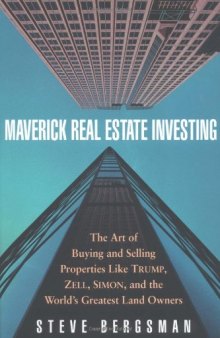 MAVERICK REAL ESTATE INVESTING

The Art of Buying and Selling Properties Like TRUMP, ZELL, SIMON, and the World's Greatest Land Owners

STEVE BERGSMAN